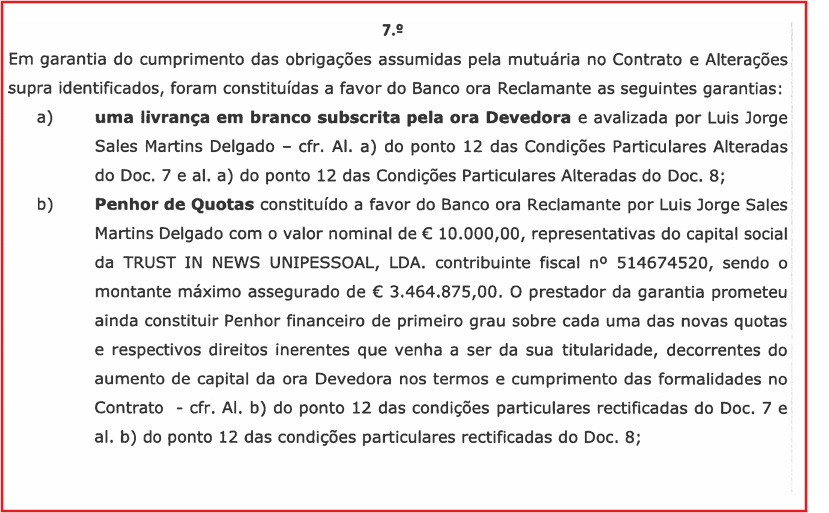 7.º

Em garantia do cumprimento das obrigações assumidas pela mutuária no Contrato e Alterações supra identificados, foram constituídas a favor do Banco ora Reclamante as seguintes garantias:

a) uma livrança em branco subscrita pela ora Devedora e avalizada por Luis Jorge Sales Martins Delgado – cfr. Al. a) do ponto 12 das Condições Particulares Alteradas do Doc. 7 e al. a) do ponto 12 das Condições Particulares Alteradas do Doc. 8;

b) Penhor de Quotas constituído a favor do Banco ora Reclamante por Luis Jorge Sales Martins Delgado com o valor nominal de € 10.000,00, representativas do capital social da TRUST IN NEWS UNIPESSOAL, LDA. contribuinte fiscal nº 514674520, sendo o montante máximo assegurado de € 3.464.875,00. O prestador da garantia prometeu ainda constituir Penhor financeiro de primeiro grau sobre cada uma das novas quotas e respectivos direitos inerentes que venha a ser da sua titularidade, decorrentes do aumento de capital da ora Devedora nos termos e cumprimento das formalidades no Contrato - cfr. Al. b) do ponto 12 das condições particulares rectificadas do Doc. 7 e al. b) do ponto 12 das condições particulares rectificadas do Doc. 8;